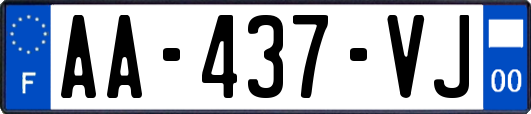 F

AA-437-VJ

00